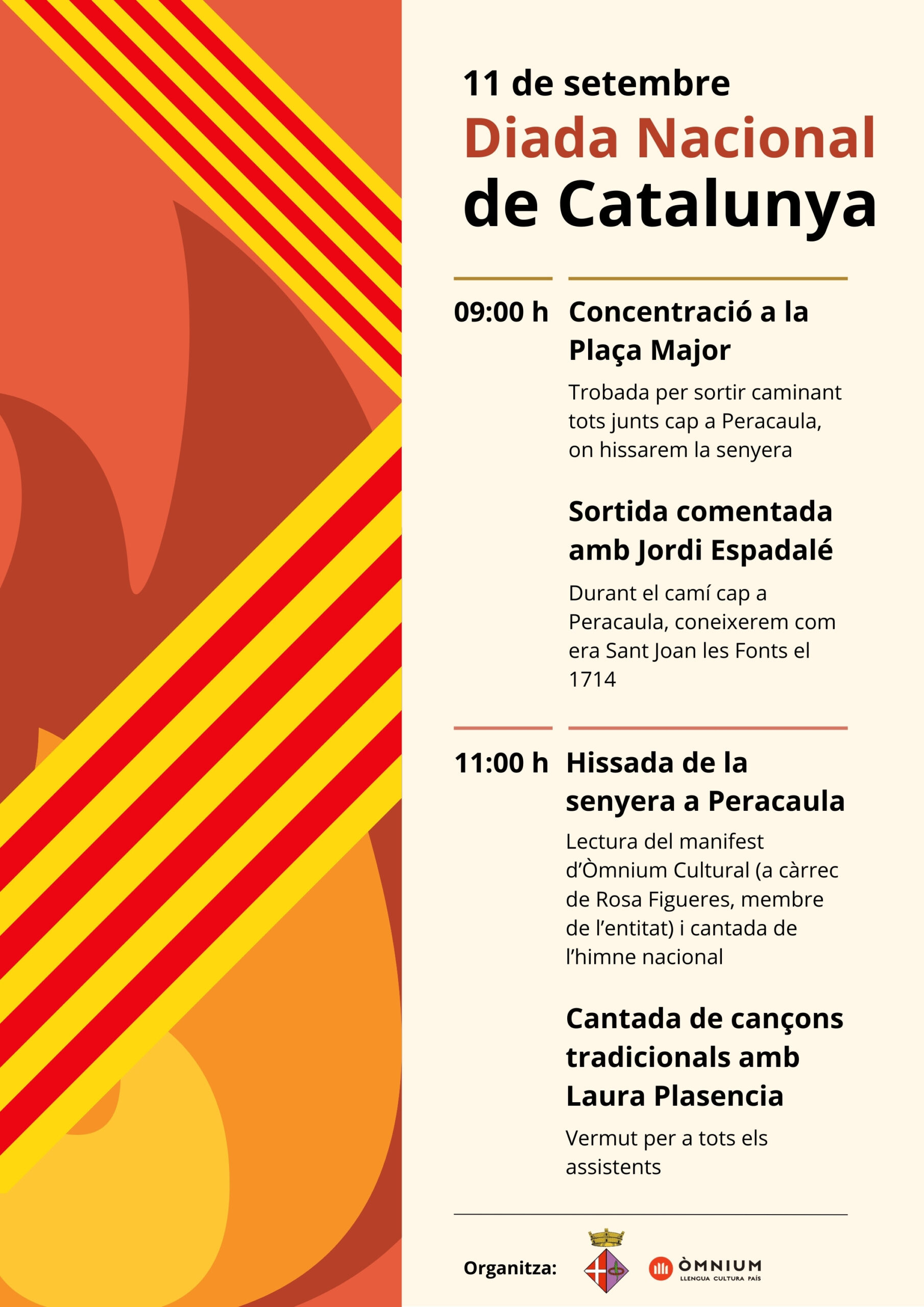 11 de setembre
Diada Nacional
de Catalunya

09:00 h

Concentració a la Plaça Major

Trobada per sortir caminant tots junts cap a Peracaula, on hissarem la senyera

Sortida comentada amb Jordi Espadalé

Durant el camí cap a Peracaula, coneixerem com era Sant Joan les Fonts el 1714

11:00 h

Hissada de la senyera a Peracaula

Lectura del manifest d'Òmnium Cultural (a càrrec de Rosa Figueres, membre de l'entitat) i cantada de l'himne nacional

Cantada de cançons tradicionals amb Laura Plasencia

Vermut per a tots els assistents

Organitza:

ÒMNIUM
LLENGUA CULTURA PAÍS